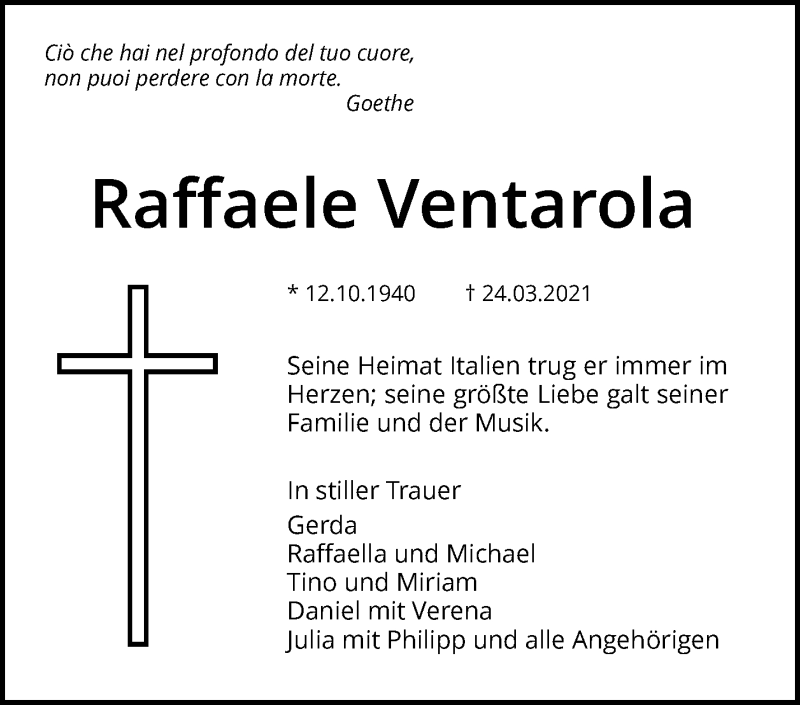 Ciò che hai nel profondo del tuo cuore,
non puoi perdere con la morte.
Goethe

Raffaele Ventarola

* 12.10.1940 † 24.03.2021

Seine Heimat Italien trug er immer im Herzen; seine größte Liebe galt seiner Familie und der Musik.

In stiller Trauer

Gerda
Raffaella und Michael
Tino und Miriam
Daniel mit Verena
Julia mit Philipp und alle Angehörigen